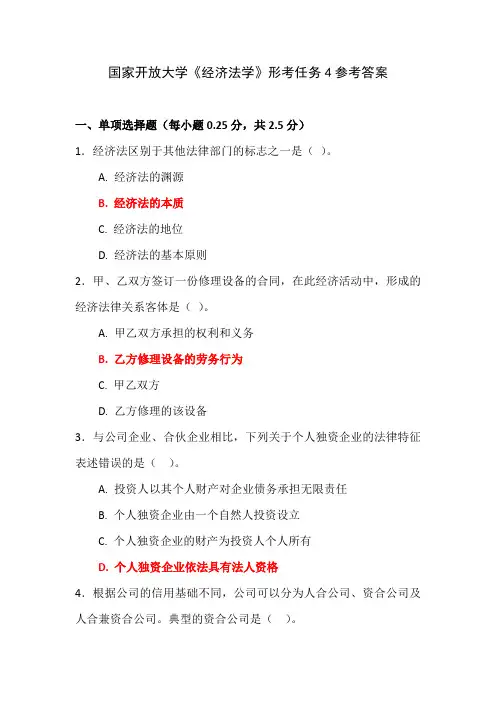 国家开放大学《经济法学》形考任务 4 参考答案

一、单项选择题（每小题 0.25 分，共 2.5 分）

1．经济法区别于其他法律部门的标志之一是（ ）。

A. 经济法的渊源

B. 经济法的本质

C. 经济法的地位

D. 经济法的基本原则

2．甲、乙双方签订一份修理设备的合同，在此经济活动中，形成的经济法律关系客体是（ ）。

A. 甲乙双方承担的权利和义务

B. 乙方修理设备的劳务行为

C. 甲乙双方

D. 乙方修理的该设备

3．与公司企业、合伙企业相比，下列关于个人独资企业的法律特征表述错误的是（ ）。

A. 投资人以其个人财产对企业债务承担无限责任

B. 个人独资企业由一个自然人投资设立

C. 个人独资企业的财产为投资人个人所有

D. 个人独资企业依法具有法人资格

4．根据公司的信用基础不同，公司可以分为人合公司、资合公司及人合兼资合公司。典型的资合公司是（ ）。